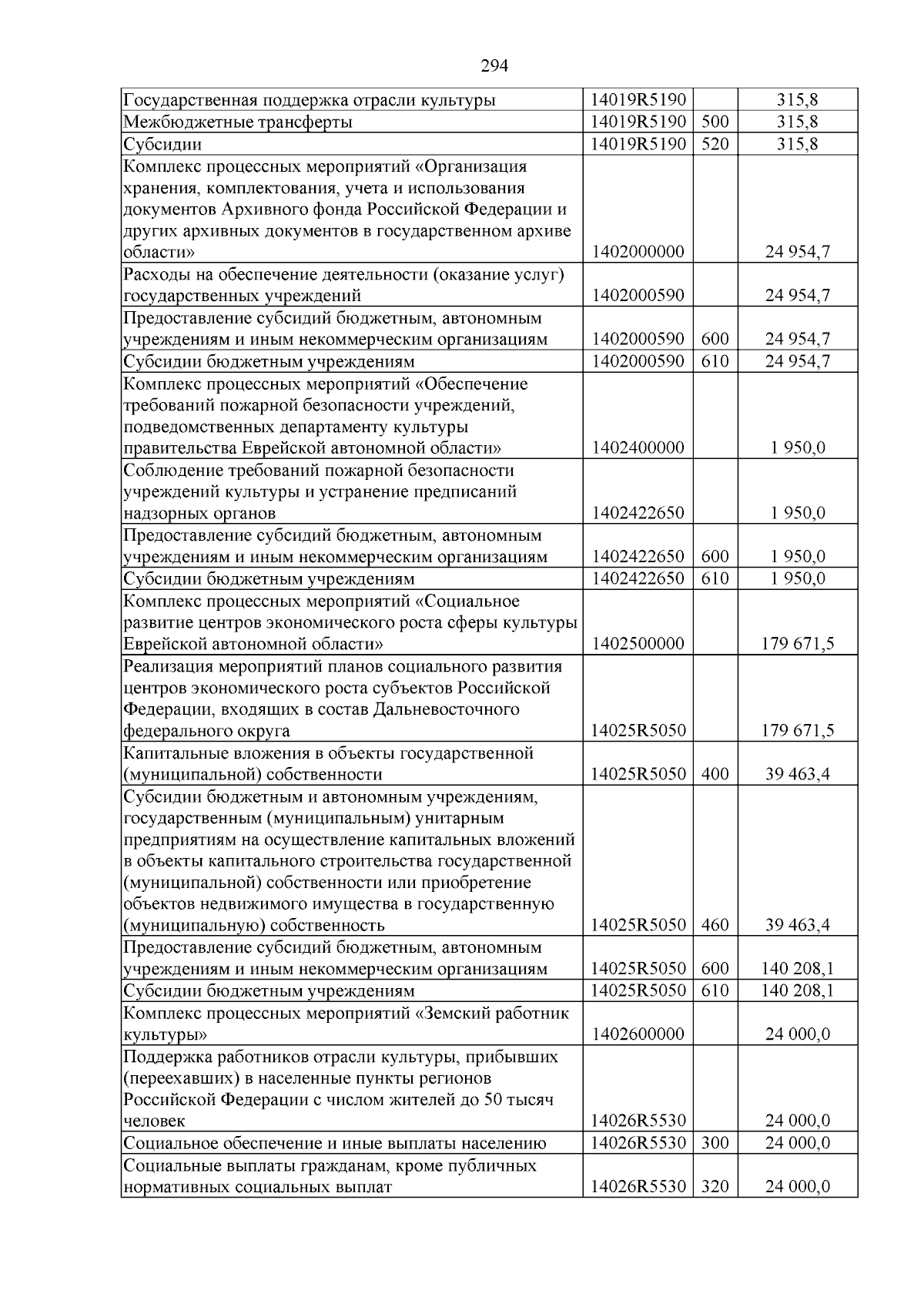 294

| Государственная поддержка отрасли культуры | 14019R5190 |  | 315,8 |
|---|---|---|---|
| Межбюджетные трансферты | 14019R5190 | 500 | 315,8 |
| Субсидии | 14019R5190 | 520 | 315,8 |
| Комплекс процессных мероприятий «Организация хранения, комплектования, учета и использования документов Архивного фонда Российской Федерации и других архивных документов в государственном архиве области» | 1402000000 |  | 24 954,7 |
| Расходы на обеспечение деятельности (оказание услуг) государственных учреждений | 1402000590 |  | 24 954,7 |
| Предоставление субсидий бюджетным, автономным учреждениям и иным некоммерческим организациям | 1402000590 | 600 | 24 954,7 |
| Субсидии бюджетным учреждениям | 1402000590 | 610 | 24 954,7 |
| Комплекс процессных мероприятий «Обеспечение требований пожарной безопасности учреждений, подведомственных департаменту культуры правительства Еврейской автономной области» | 1402400000 |  | 1 950,0 |
| Соблюдение требований пожарной безопасности учреждений культуры и устранение предписаний надзорных органов | 1402422650 |  | 1 950,0 |
| Предоставление субсидий бюджетным, автономным учреждениям и иным некоммерческим организациям | 1402422650 | 600 | 1 950,0 |
| Субсидии бюджетным учреждениям | 1402422650 | 610 | 1 950,0 |
| Комплекс процессных мероприятий «Социальное развитие центров экономического роста сферы культуры Еврейской автономной области» | 1402500000 |  | 179 671,5 |
| Реализация мероприятий планов социального развития центров экономического роста субъектов Российской Федерации, входящих в состав Дальневосточного федерального округа | 14025R5050 |  | 179 671,5 |
| Капитальные вложения в объекты государственной (муниципальной) собственности | 14025R5050 | 400 | 39 463,4 |
| Субсидии бюджетным и автономным учреждениям, государственным (муниципальным) унитарным предприятиям на осуществление капитальных вложений в объекты капитального строительства государственной (муниципальной) собственности или приобретение объектов недвижимого имущества в государственную (муниципальную) собственность | 14025R5050 | 460 | 39 463,4 |
| Предоставление субсидий бюджетным, автономным учреждениям и иным некоммерческим организациям | 14025R5050 | 600 | 140 208,1 |
| Субсидии бюджетным учреждениям | 14025R5050 | 610 | 140 208,1 |
| Комплекс процессных мероприятий «Земский работник культуры» | 1402600000 |  | 24 000,0 |
| Поддержка работников отрасли культуры, прибывших (переехавших) в населенные пункты регионов Российской Федерации с числом жителей до 50 тысяч человек | 14026R5530 |  | 24 000,0 |
| Социальное обеспечение и иные выплаты населению | 14026R5530 | 300 | 24 000,0 |
| Социальные выплаты гражданам, кроме публичных нормативных социальных выплат | 14026R5530 | 320 | 24 000,0 |